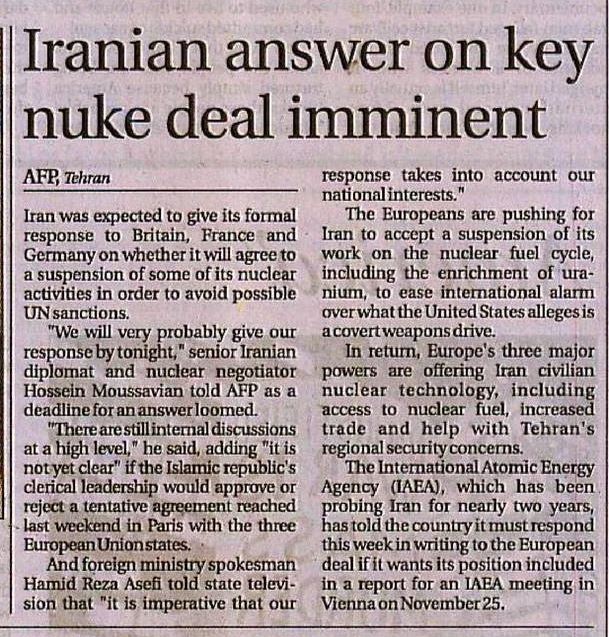 Iranian answer on key nuke deal imminent

AFP, Tehran

Iran was expected to give its formal response to Britain, France and Germany on whether it will agree to a suspension of some of its nuclear activities in order to avoid possible UN sanctions.

"We will very probably give our response by tonight," senior Iranian diplomat and nuclear negotiator Hossein Moussavian told AFP as a deadline for an answer loomed.

"There are still internal discussions at a high level," he said, adding "it is not yet clear" if the Islamic republic's clerical leadership would approve or reject a tentative agreement reached last weekend in Paris with the three European Union states.

And foreign ministry spokesman Hamid Reza Asefi told state television that "it is imperative that our response takes into account our national interests."

The Europeans are pushing for Iran to accept a suspension of its work on the nuclear fuel cycle, including the enrichment of uranium, to ease international alarm over what the United States alleges is a covert weapons drive.

In return, Europe's three major powers are offering Iran civilian nuclear technology, including access to nuclear fuel, increased trade and help with Tehran's regional security concerns.

The International Atomic Energy Agency (IAEA), which has been probing Iran for nearly two years, has told the country it must respond this week in writing to the European deal if it wants its position included in a report for an IAEA meeting in Vienna on November 25.